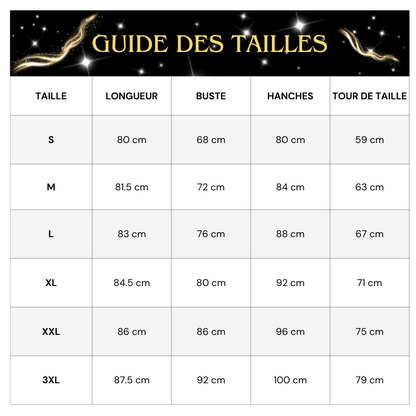 GUIDE DES TAILLES

| TAILLE | LONGUEUR | BUSTE | HANCHES | TOUR DE TAILLE |
|---|---|---|---|---|
| S | 80 cm | 68 cm | 80 cm | 59 cm |
| M | 81.5 cm | 72 cm | 84 cm | 63 cm |
| L | 83 cm | 76 cm | 88 cm | 67 cm |
| XL | 84.5 cm | 80 cm | 92 cm | 71 cm |
| XXL | 86 cm | 86 cm | 96 cm | 75 cm |
| 3XL | 87.5 cm | 92 cm | 100 cm | 79 cm |